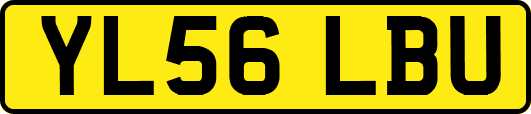 YL56 LBU